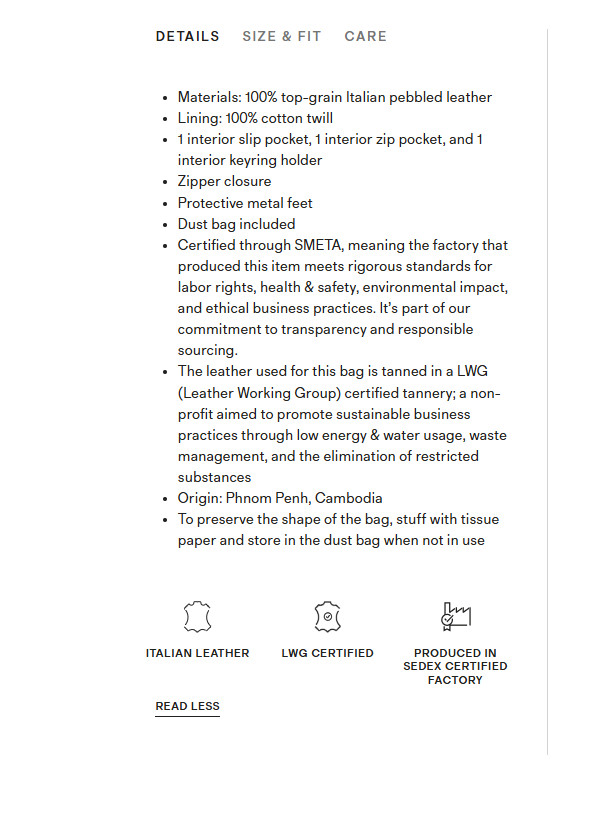 DETAILS SIZE & FIT CARE

- Materials: 100% top-grain Italian pebbled leather
- Lining: 100% cotton twill
- 1 interior slip pocket, 1 interior zip pocket, and 1 interior keyring holder
- Zipper closure
- Protective metal feet
- Dust bag included
- Certified through SMETA, meaning the factory that produced this item meets rigorous standards for labor rights, health & safety, environmental impact, and ethical business practices. It's part of our commitment to transparency and responsible sourcing.
- The leather used for this bag is tanned in a LWG (Leather Working Group) certified tannery; a non-profit aimed to promote sustainable business practices through low energy & water usage, waste management, and the elimination of restricted substances
- Origin: Phnom Penh, Cambodia
- To preserve the shape of the bag, stuff with tissue paper and store in the dust bag when not in use

ITALIAN LEATHER

LWG CERTIFIED

PRODUCED IN SEDEX CERTIFIED FACTORY

READ LESS